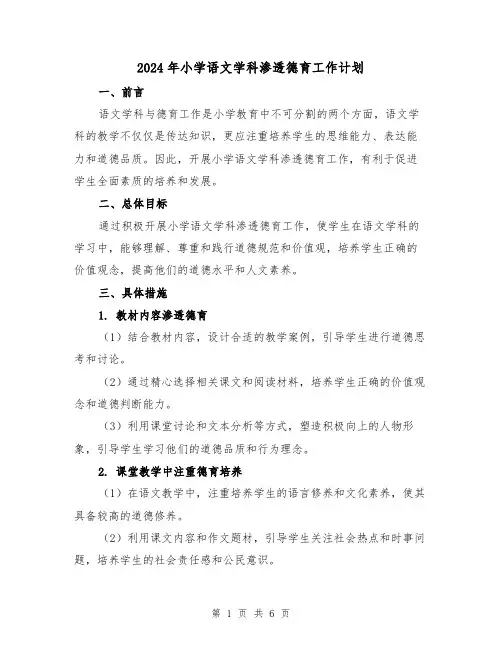 2024年小学语文学科渗透德育工作计划

一、前言

语文学科与德育工作是小学教育中不可分割的两个方面，语文学科的教学不仅仅是传达知识，更应注重培养学生的思维能力、表达能力和道德品质。因此，开展小学语文学科渗透德育工作，有利于促进学生全面素质的培养和发展。

二、总体目标

通过积极开展小学语文学科渗透德育工作，使学生在语文学科的学习中，能够理解、尊重和践行道德规范和价值观，培养学生正确的价值观念，提高他们的道德水平和人文素养。

三、具体措施

1. 教材内容渗透德育

（1）结合教材内容，设计合适的教学案例，引导学生进行道德思考和讨论。

（2）通过精心选择相关课文和阅读材料，培养学生正确的价值观念和道德判断能力。

（3）利用课堂讨论和文本分析等方式，塑造积极向上的人物形象，引导学生学习他们的道德品质和行为理念。

2. 课堂教学中注重德育培养

（1）在语文教学中，注重培养学生的语言修养和文化素养，使其具备较高的道德修养。

（2）利用课文内容和作文题材，引导学生关注社会热点和时事问题，培养学生的社会责任感和公民意识。

第 1 页 共 6 页